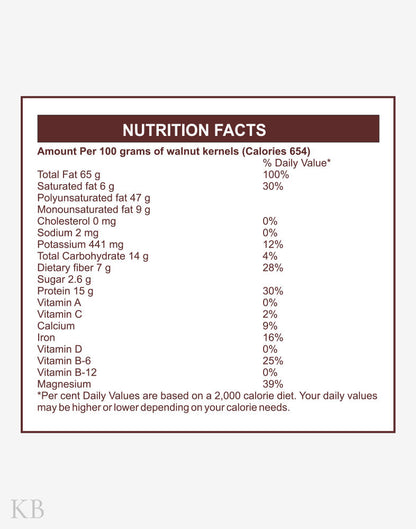 NUTRITION FACTS

Amount Per 100 grams of walnut kernels (Calories 654)

% Daily Value*

Total Fat 65 g 100%
Saturated fat 6 g 30%
Polyunsaturated fat 47 g
Monounsaturated fat 9 g
Cholesterol 0 mg 0%
Sodium 2 mg 0%
Potassium 441 mg 12%
Total Carbohydrate 14 g 4%
Dietary fiber 7 g 28%
Sugar 2.6 g
Protein 15 g 30%
Vitamin A 0%
Vitamin C 2%
Calcium 9%
Iron 16%
Vitamin D 0%
Vitamin B-6 25%
Vitamin B-12 0%
Magnesium 39%

*Per cent Daily Values are based on a 2,000 calorie diet. Your daily values may be higher or lower depending on your calorie needs.

KB